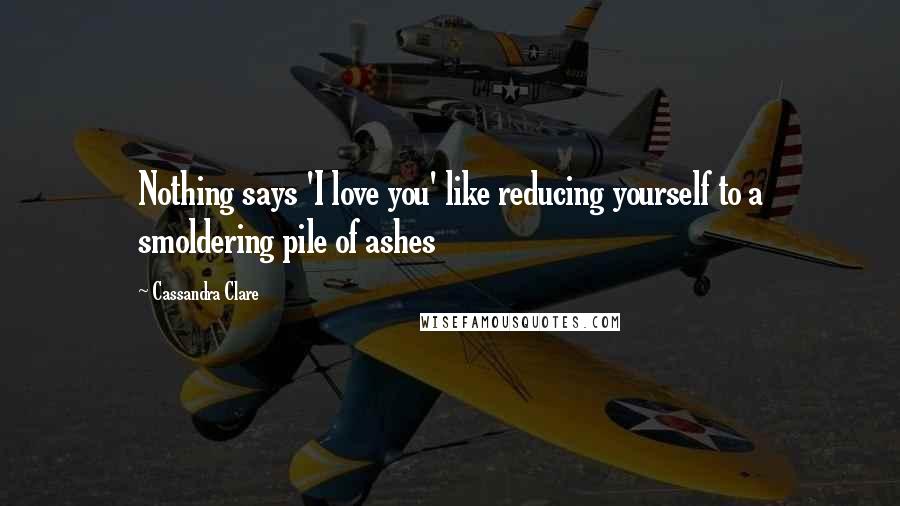 Nothing says 'I love you' like reducing yourself to a smoldering pile of ashes

- Cassandra Clare

WISEFAMOUSQUOTES.COM